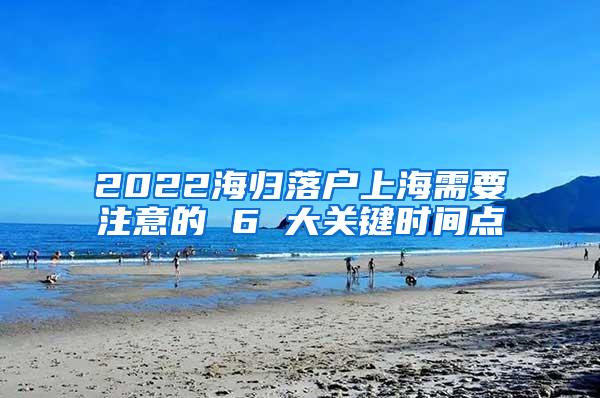 2022海归落户上海需要注意的 6 大关键时间点